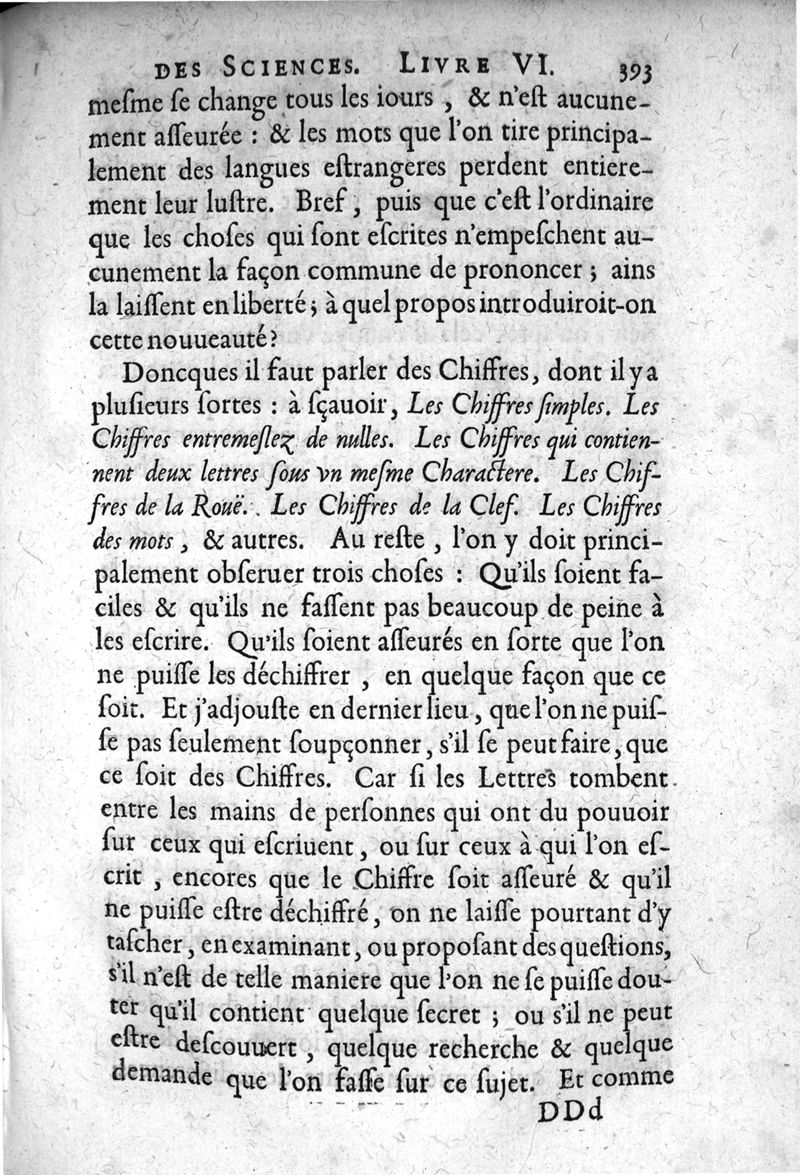 DES SCIENCES. LIVRE VI. 393

mesme se change tous les iours, & n'est aucunement asseurée : & les mots que l'on tire principalement des langues estrangeres perdent entierement leur lustre. Bref, puis que c'est l'ordinaire que les choses qui sont escrites n'empeschent aucunement la façon commune de prononcer ; ains la laissent en liberté ; à quel propos introduiroit-on cette nouueauté ?

Doncques il faut parler des Chiffres, dont il y a plusieurs sortes : à sçauoir, Les Chiffres simples. Les Chiffres entremeslez de nulles. Les Chiffres qui contiennent deux lettres sous vn mesme Charactere. Les Chiffres de la Rouë. Les Chiffres de la Clef. Les Chiffres des mots, & autres. Au reste, l'on y doit principalement obseruer trois choses : Qu'ils soient faciles & qu'ils ne fassent pas beaucoup de peine à les escrire. Qu'ils soient asseurés en sorte que l'on ne puisse les déchiffrer, en quelque façon que ce soit. Et j'adjouste en dernier lieu, que l'on ne puisse pas seulement soupçonner, s'il se peut faire, que ce soit des Chiffres. Car si les Lettres tombent entre les mains de personnes qui ont du pouuoir sur ceux qui escriuent, ou sur ceux à qui l'on escrit, encores que le Chiffre soit asseuré & qu'il ne puisse estre déchiffré, on ne laisse pourtant d'y tascher, en examinant, ou proposant des questions, s'il n'est de telle maniere que l'on ne se puisse douter qu'il contient quelque secret ; ou s'il ne peut estre descouuert, quelque recherche & quelque demande que l'on fasse sur ce sujet. Et comme

DDd